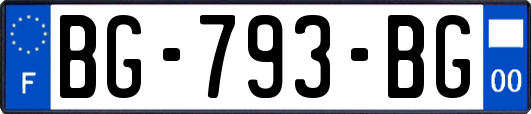 F
BG-793-BG
00